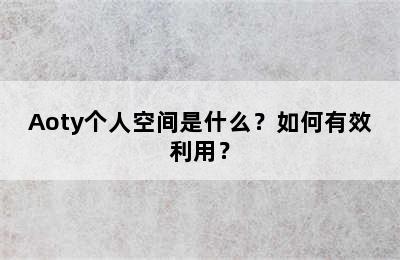 Aoty个人空间是什么？如何有效利用？